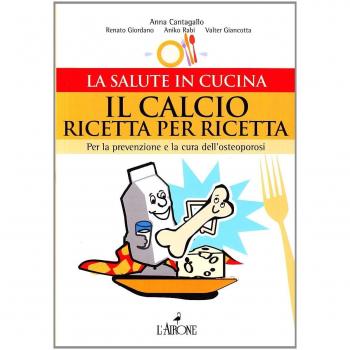 Anna Cantagallo
Renato Giordano Aniko Rabi Valter Giancotta

LA SALUTE IN CUCINA

IL CALCIO
RICETTA PER RICETTA

Per la prevenzione e la cura dell'osteoporosi

L'AIRONE